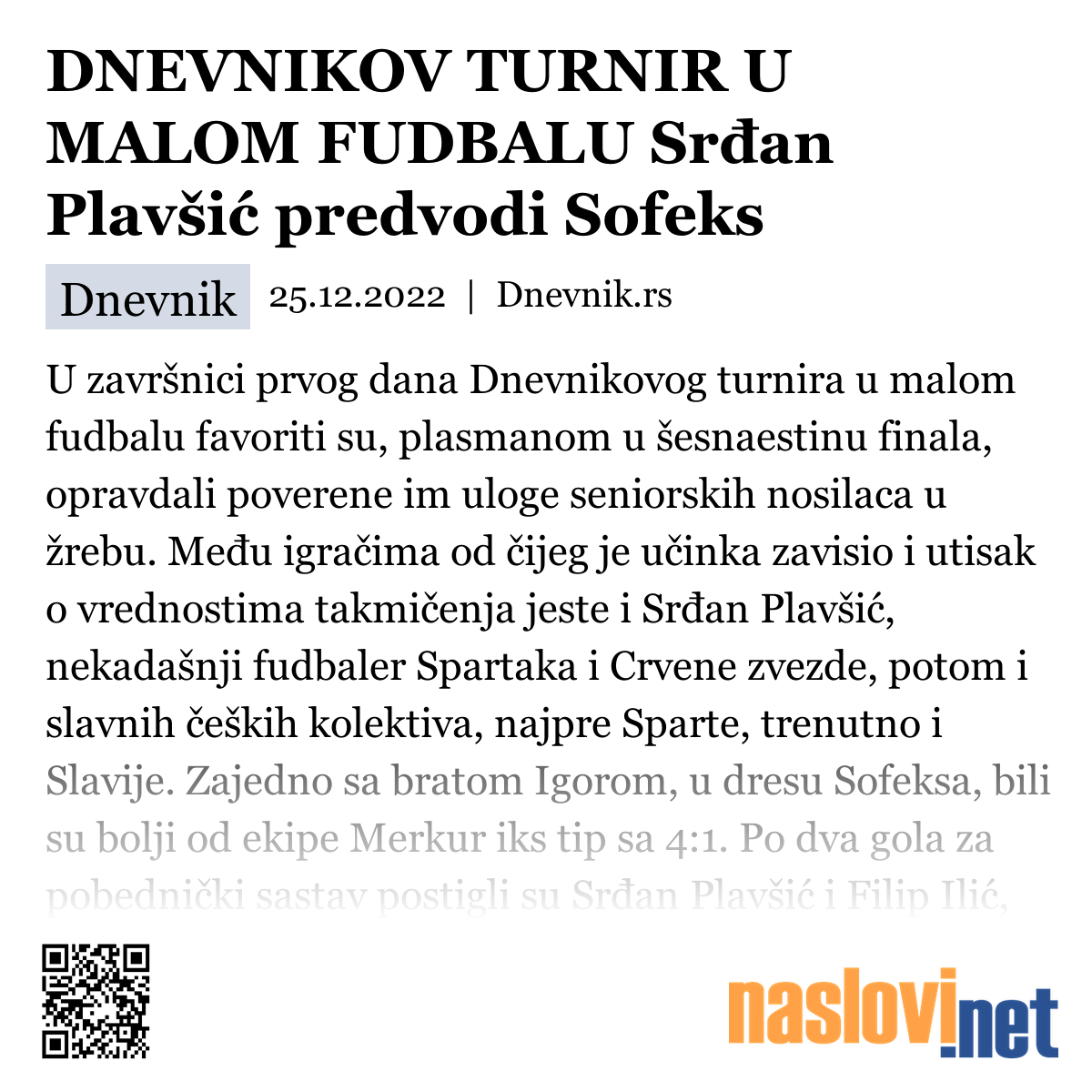 DNEVNIKOV TURNIR U MALOM FUDBALU Srđan Plavšić predvodi Sofeks

Dnevnik 25.12.2022 | Dnevnik.rs

U završnici prvog dana Dnevnikovog turnira u malom fudbalu favoriti su, plasmanom u šesnaestinu finala, opravdali poverene im uloge seniorskih nosilaca u žrebu. Među igračima od čijeg je učinka zavisio i utisak o vrednostima takmičenja jeste i Srđan Plavšić, nekadašnji fudbaler Spartaka i Crvene zvezde, potom i slavnih čeških kolektiva, najpre Sparte, trenutno i Slavije. Zajedno sa bratom Igorom, u dresu Sofeksa, bili su bolji od ekipe Merkur iks tip sa 4:1. Po dva gola za pobednički sastav postigli su Srđan Plavšić i Filip Ilić,

naslovi.net